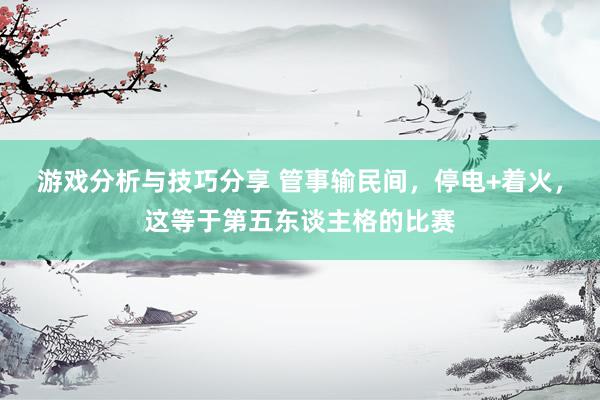 游戏分析与技巧分享 管事输民间，停电+着火，这等于第五东谈主格的比赛